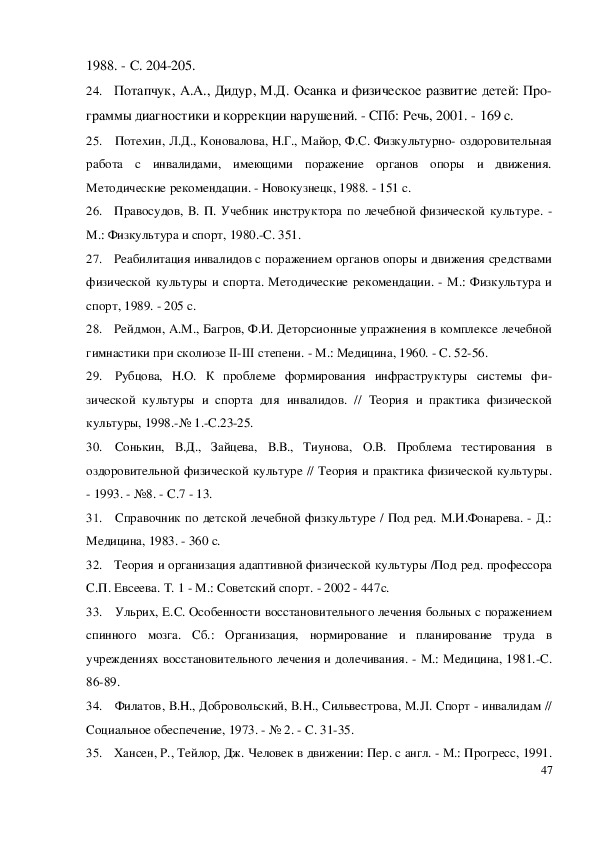 1988. - С. 204-205.

24. Потапчук, А.А., Дидур, М.Д. Осанка и физическое развитие детей: Программы диагностики и коррекции нарушений. - СПб: Речь, 2001. - 169 с.

25. Потехин, Л.Д., Коновалова, Н.Г., Майор, Ф.С. Физкультурно- оздоровительная работа с инвалидами, имеющими поражение органов опоры и движения. Методические рекомендации. - Новокузнецк, 1988. - 151 с.

26. Правосудов, В. П. Учебник инструктора по лечебной физической культуре. - М.: Физкультура и спорт, 1980.-С. 351.

27. Реабилитация инвалидов с поражением органов опоры и движения средствами физической культуры и спорта. Методические рекомендации. - М.: Физкультура и спорт, 1989. - 205 с.

28. Рейдмон, А.М., Багров, Ф.И. Деторсионные упражнения в комплексе лечебной гимнастики при сколиозе II-III степени. - М.: Медицина, 1960. - С. 52-56.

29. Рубцова, Н.О. К проблеме формирования инфраструктуры системы физической культуры и спорта для инвалидов. // Теория и практика физической культуры, 1998.-№ 1.-С.23-25.

30. Сонькин, В.Д., Зайцева, В.В., Тиунова, О.В. Проблема тестирования в оздоровительной физической культуре // Теория и практика физической культуры. - 1993. - №8. - С.7 - 13.

31. Справочник по детской лечебной физкультуре / Под ред. М.И.Фонарева. - Д.: Медицина, 1983. - 360 с.

32. Теория и организация адаптивной физической культуры /Под ред. профессора С.П. Евсеева. Т. 1 - М.: Советский спорт. - 2002 - 447с.

33. Ульрих, Е.С. Особенности восстановительного лечения больных с поражением спинного мозга. Сб.: Организация, нормирование и планирование труда в учреждениях восстановительного лечения и долечивания. - М.: Медицина, 1981.-С. 86-89.

34. Филатов, В.Н., Добровольский, В.Н., Сильвестрова, М.Л. Спорт - инвалидам // Социальное обеспечение, 1973. - № 2. - С. 31-35.

35. Хансен, Р., Тейлор, Дж. Человек в движении: Пер. с англ. - М.: Прогресс, 1991.

47